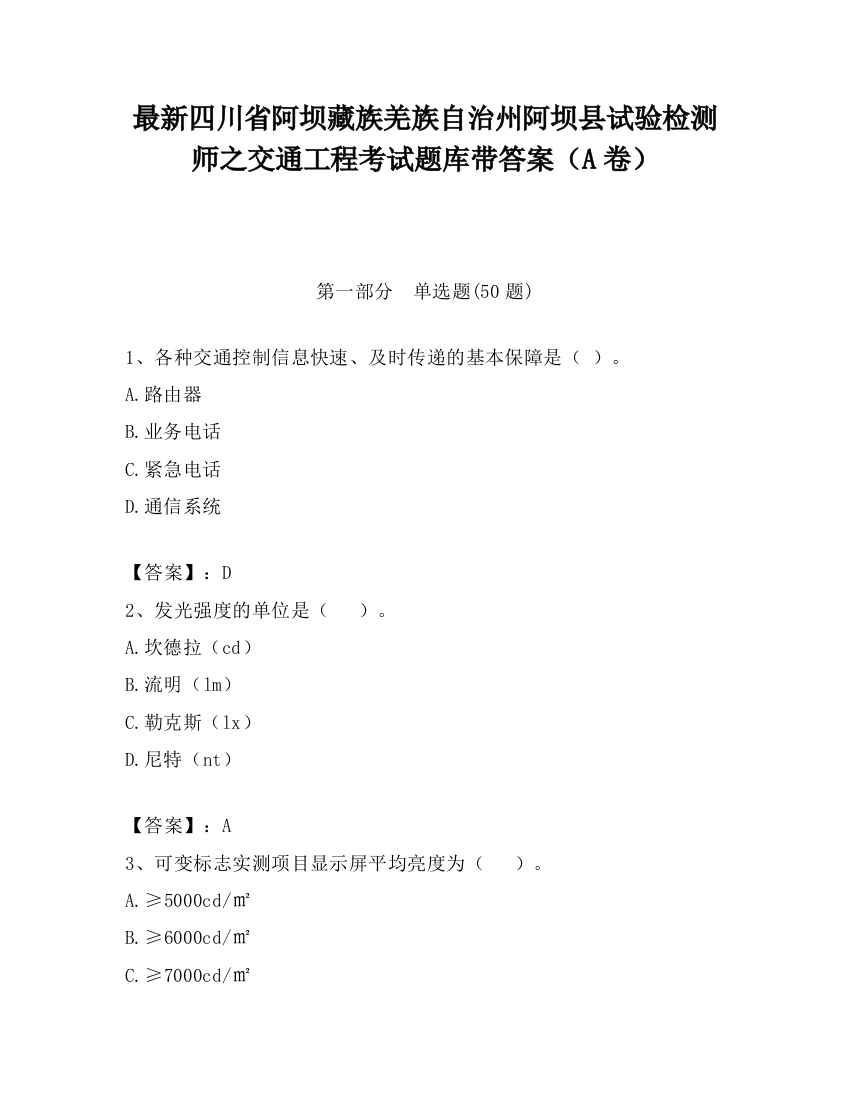 最新四川省阿坝藏族羌族自治州阿坝县试验检测师之交通工程考试题库带答案（A卷）

第一部分 单选题(50题)

1、各种交通控制信息快速、及时传递的基本保障是（ ）。

A.路由器

B.业务电话

C.紧急电话

D.通信系统

【答案】：D

2、发光强度的单位是（ ）。

A.坎德拉（cd）

B.流明（lm）

C.勒克斯（lx）

D.尼特（nt）

【答案】：A

3、可变标志实测项目显示屏平均亮度为（ ）。

A.≥5000cd/㎡

B.≥6000cd/㎡

C.≥7000cd/㎡